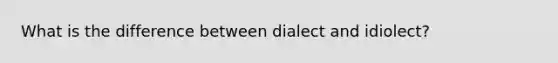 What is the difference between dialect and idiolect?